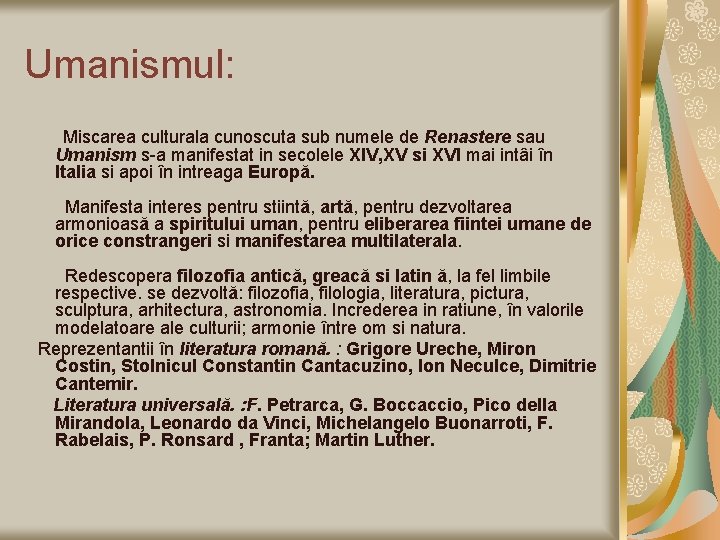 Umanismul:

Miscarea culturala cunoscuta sub numele de Renastere sau Umanism s-a manifestat in secolele XIV,XV si XVI mai intâi în Italia si apoi în intreaga Europă.

Manifesta interes pentru stiintă, artă, pentru dezvoltarea armonioasă a spiritului uman, pentru eliberarea fiintei umane de orice constrangeri si manifestarea multilaterala.

Redescopera filozofia antică, greacă si latin ă, la fel limbile respective. se dezvoltă: filozofia, filologia, literatura, pictura, sculptura, arhitectura, astronomia. Increderea in ratiune, în valorile modelatoare ale culturii; armonie între om si natura.

Reprezentantii în literatura romană. : Grigore Ureche, Miron Costin, Stolnicul Constantin Cantacuzino, Ion Neculce, Dimitrie Cantemir.

Literatura universală. :F. Petrarca, G. Boccaccio, Pico della Mirandola, Leonardo da Vinci, Michelangelo Buonarroti, F. Rabelais, P. Ronsard , Franta; Martin Luther.